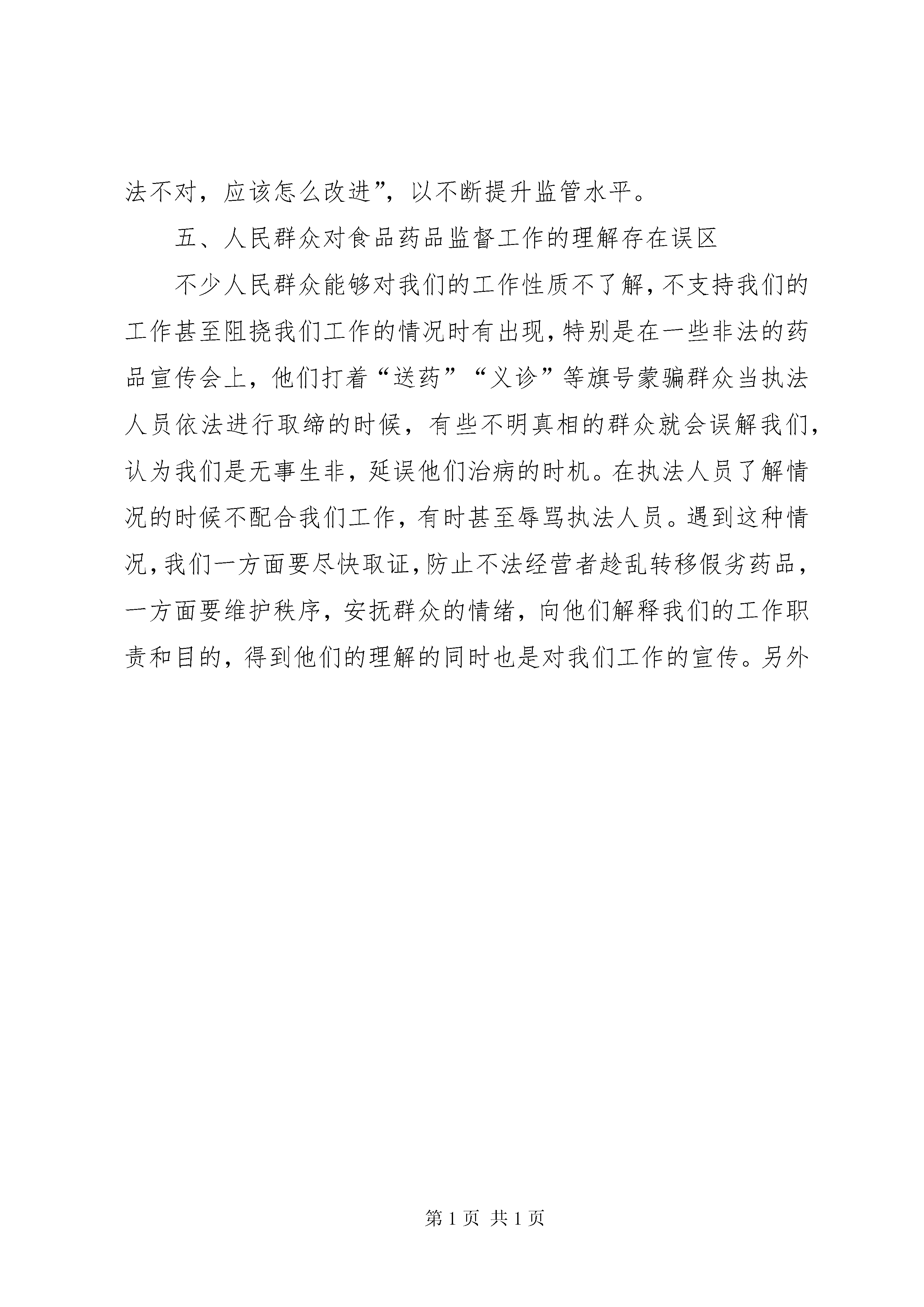 法不对，应该怎么改进”，以不断提升监管水平。

五、人民群众对食品药品监督工作的理解存在误区

不少人民群众能够对我们的工作性质不了解，不支持我们的工作甚至阻挠我们工作的情况时有出现，特别是在一些非法的药品宣传会上，他们打着“送药”“义诊”等旗号蒙骗群众当执法人员依法进行取缔的时候，有些不明真相的群众就会误解我们，认为我们是无事生非，延误他们治病的时机。在执法人员了解情况的时候不配合我们工作，有时甚至辱骂执法人员。遇到这种情况，我们一方面要尽快取证，防止不法经营者趁乱转移假劣药品，一方面要维护秩序，安抚群众的情绪，向他们解释我们的工作职责和目的，得到他们的理解的同时也是对我们工作的宣传。另外

第 1 页 共 1 页